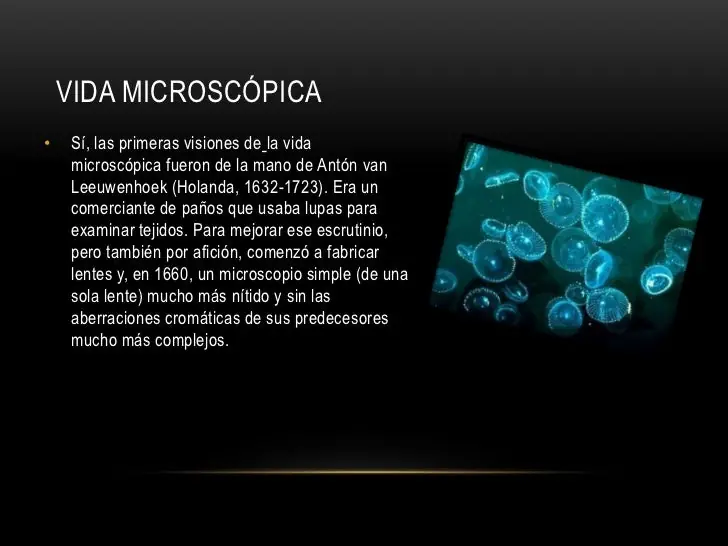 VIDA MICROSCÓPICA

• Sí, las primeras visiones de la vida microscópica fueron de la mano de Antón van Leeuwenhoek (Holanda, 1632-1723). Era un comerciante de paños que usaba lupas para examinar tejidos. Para mejorar ese escrutinio, pero también por afición, comenzó a fabricar lentes y, en 1660, un microscopio simple (de una sola lente) mucho más nítido y sin las aberraciones cromáticas de sus predecesores mucho más complejos.